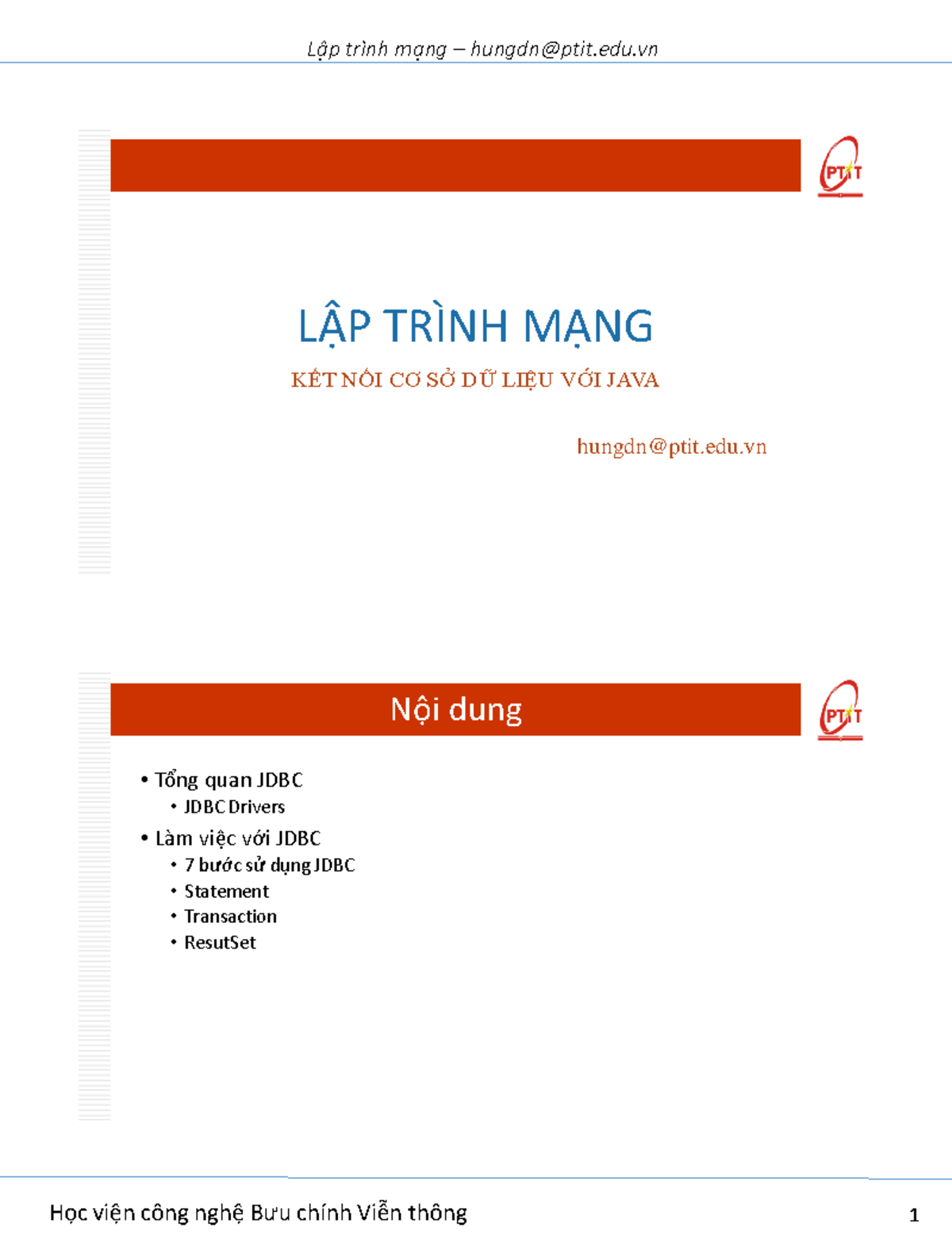 Lập trình mạng – hungdn@ptit.edu.vn

PTIT

LẬP TRÌNH MẠNG

KẾT NỐI CƠ SỞ DỮ LIỆU VỚI JAVA

hungdn@ptit.edu.vn

Nội dung

PTIT

• Tổng quan JDBC
  • JDBC Drivers
• Làm việc với JDBC
  • 7 bước sử dụng JDBC
  • Statement
  • Transaction
  • ResutSet

Học viện công nghệ Bưu chính Viễn thông

1